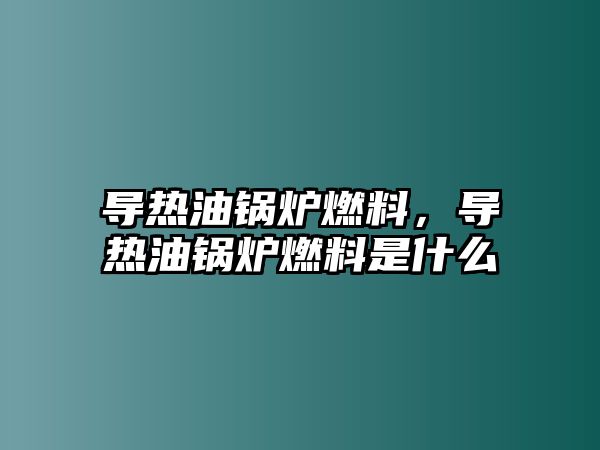 导热油锅炉燃料，导热油锅炉燃料是什么